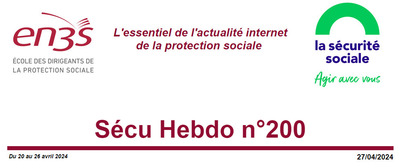 en3s
ÉCOLE DES DIRIGEANTS DE LA PROTECTION SOCIALE

L'essentiel de l'actualité internet de la protection sociale

la sécurité sociale
Agir avec vous

Sécu Hebdo n°200

Du 20 au 26 avril 2024

27/04/2024